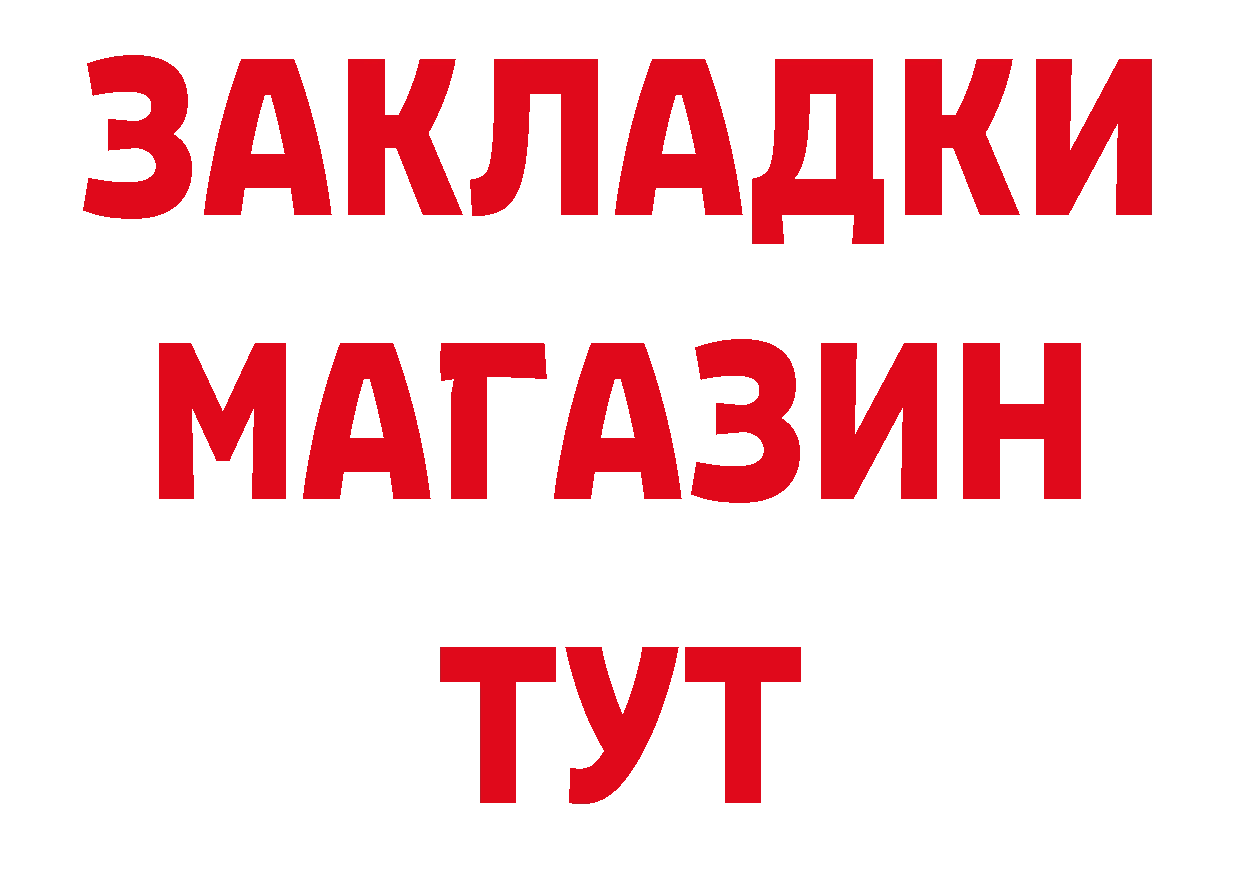 ЗАКЛАДКИ
МАГАЗИН
ТУТ